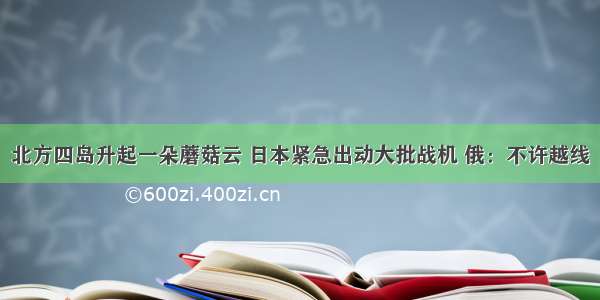 北方四岛升起一朵蘑菇云 日本紧急出动大批战机 俄：不许越线

©600zi.400zi.cn